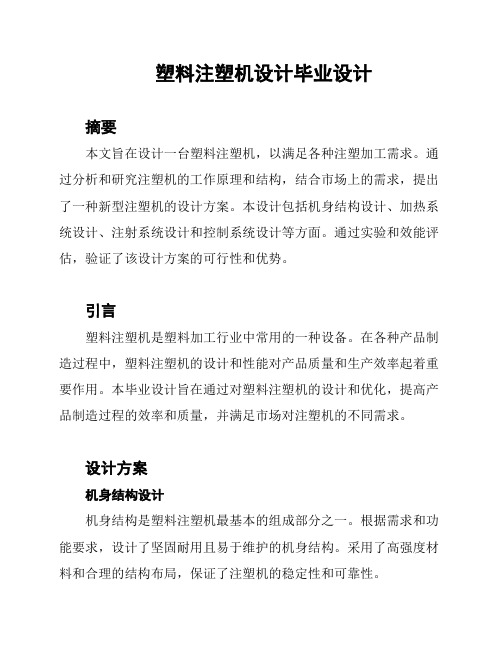 塑料注塑机设计毕业设计

摘要

本文旨在设计一台塑料注塑机，以满足各种注塑加工需求。通过分析和研究注塑机的工作原理和结构，结合市场上的需求，提出了一种新型注塑机的设计方案。本设计包括机身结构设计、加热系统设计、注射系统设计和控制系统设计等方面。通过实验和效能评估，验证了该设计方案的可行性和优势。

引言

塑料注塑机是塑料加工行业中常用的一种设备。在各种产品制造过程中，塑料注塑机的设计和性能对产品质量和生产效率起着重要作用。本毕业设计旨在通过对塑料注塑机的设计和优化，提高产品制造过程的效率和质量，并满足市场对注塑机的不同需求。

设计方案

机身结构设计

机身结构是塑料注塑机最基本的组成部分之一。根据需求和功能要求，设计了坚固耐用且易于维护的机身结构。采用了高强度材料和合理的结构布局，保证了注塑机的稳定性和可靠性。